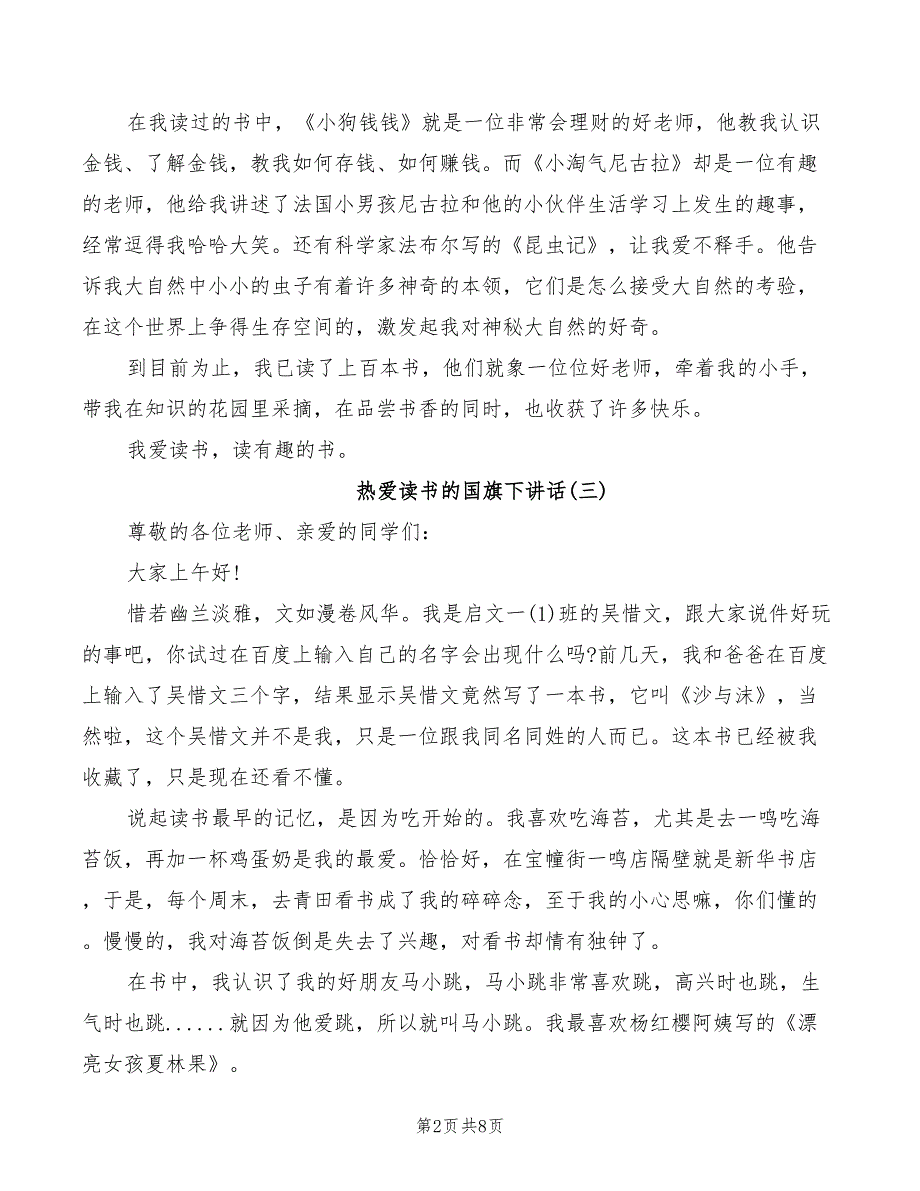 在我读过的书中，《小狗钱钱》就是一位非常会理财的好老师，他教我认识金钱、了解金钱，教我如何存钱、如何赚钱。而《小淘气尼古拉》却是一位有趣的老师，他给我讲述了法国小男孩尼古拉和他的小伙伴生活学习上发生的趣事，经常逗得我哈哈大笑。还有科学家法布尔写的《昆虫记》，让我爱不释手。他告诉我大自然中小小的虫子有着许多神奇的本领，它们是怎么接受大自然的考验，在这个世界上争得生存空间的，激发起我对神秘大自然的好奇。

到目前为止，我已读了上百本书，他们就象一位位好老师，牵着我的小手，带我在知识的花园里采摘，在品尝书香的同时，也收获了许多快乐。

我爱读书，读有趣的书。

热爱读书的国旗下讲话(三)

尊敬的各位老师、亲爱的同学们：

大家上午好!

惜若幽兰淡雅，文如漫卷风华。我是启文一(1)班的吴惜文，跟大家说件好玩的事吧，你试过在百度上输入自己的名字会出现什么吗?前几天，我和爸爸在百度上输入了吴惜文三个字，结果显示吴惜文竟然写了一本书，它叫《沙与沫》，当然啦，这个吴惜文并不是我，只是一位跟我同名同姓的人而已。这本书已经被我收藏了，只是现在还看不懂。

说起读书最早的记忆，是因为吃开始的。我喜欢吃海苔，尤其是去一鸣吃海苔饭，再加一杯鸡蛋奶是我的最爱。恰恰好，在宝幢街一鸣店隔壁就是新华书店，于是，每个周末，去青田看书成了我的碎碎念，至于我的小心思嘛，你们懂的。慢慢的，我对海苔饭倒是失去了兴趣，对看书却情有独钟了。

在书中，我认识了我的好朋友马小跳，马小跳非常喜欢跳，高兴时也跳，生气时也跳......就因为他爱跳，所以就叫马小跳。我最喜欢杨红樱阿姨写的《漂亮女孩夏林果》。

第2页 共8页